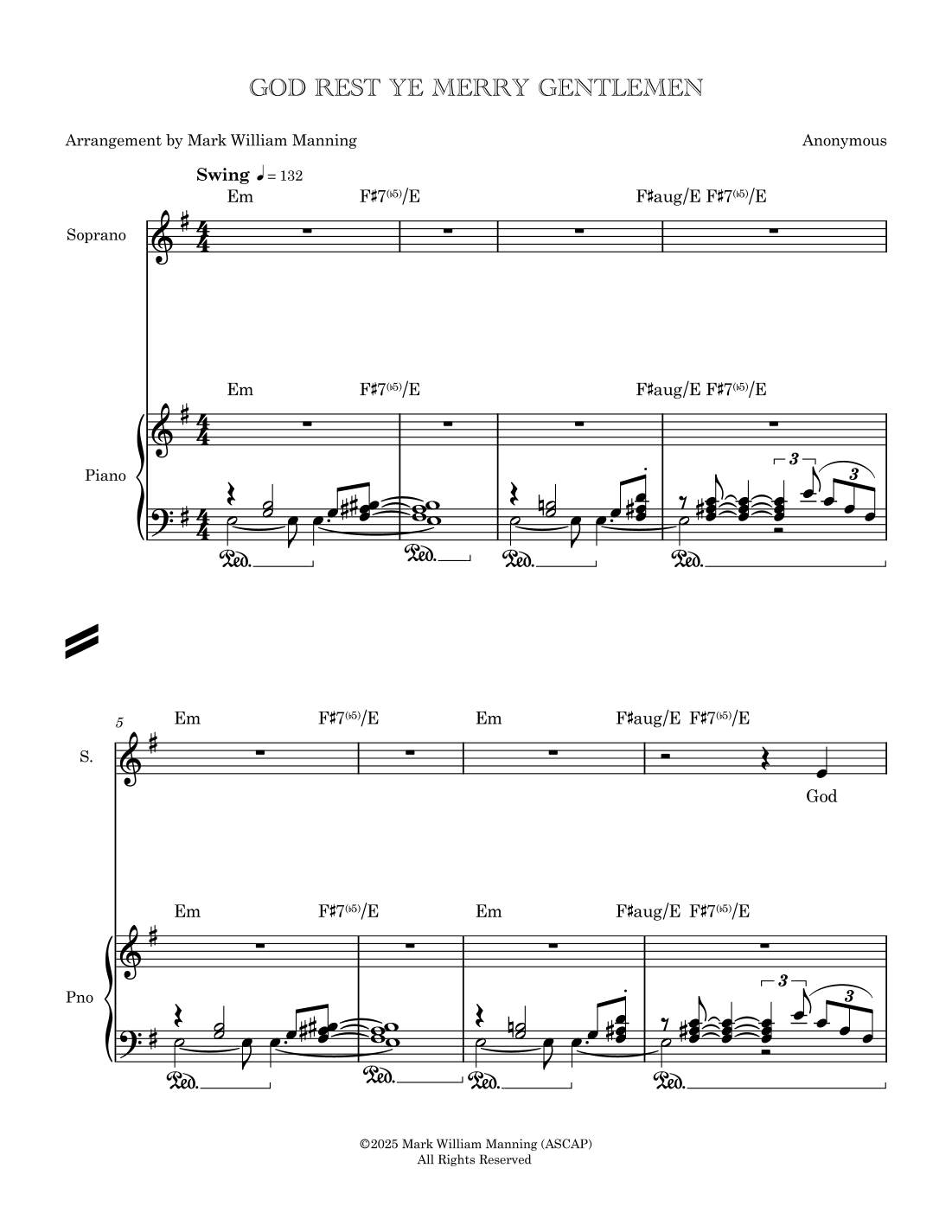 GOD REST YE MERRY GENTLEMEN

Arrangement by Mark William Manning

Anonymous

Swing ♩ = 132

Em F♯7(♭5)/E F♯aug/E F♯7(♭5)/E

Soprano

Em F♯7(♭5)/E F♯aug/E F♯7(♭5)/E

Piano

3 3

Ped. Ped. Ped. Ped.

5

Em F♯7(♭5)/E Em F♯aug/E F♯7(♭5)/E

S.

God

Em F♯7(♭5)/E Em F♯aug/E F♯7(♭5)/E

Pno

3 3

Ped. Ped. Ped. Ped.

©2025 Mark William Manning (ASCAP)
All Rights Reserved